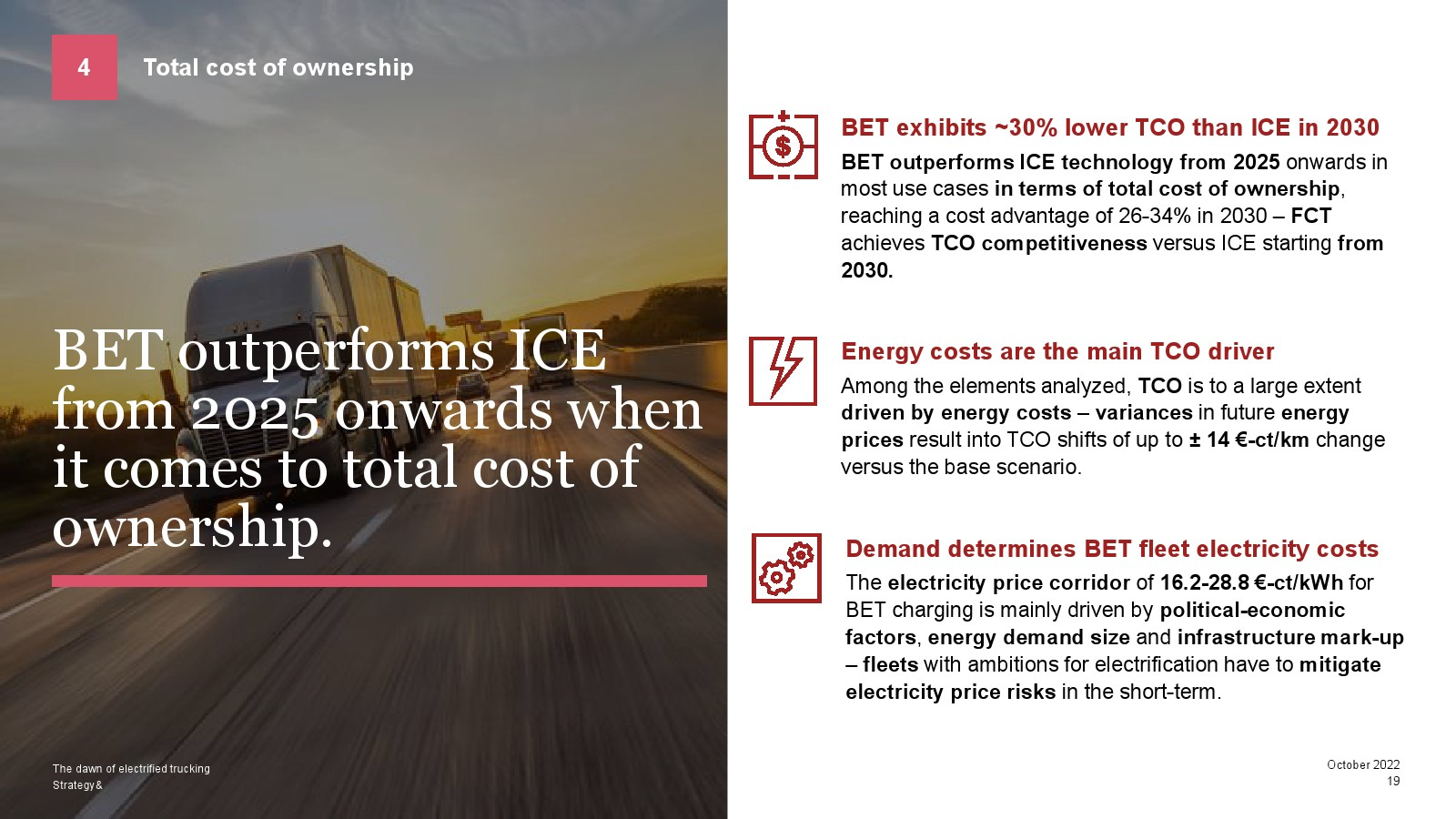 4

Total cost of ownership

BET outperforms ICE from 2025 onwards when it comes to total cost of ownership.

BET exhibits ~30% lower TCO than ICE in 2030

BET outperforms ICE technology from 2025 onwards in most use cases in terms of total cost of ownership, reaching a cost advantage of 26-34% in 2030 – FCT achieves TCO competitiveness versus ICE starting from 2030.

Energy costs are the main TCO driver

Among the elements analyzed, TCO is to a large extent driven by energy costs – variances in future energy prices result into TCO shifts of up to ± 14 €-ct/km change versus the base scenario.

Demand determines BET fleet electricity costs

The electricity price corridor of 16.2-28.8 €-ct/kWh for BET charging is mainly driven by political-economic factors, energy demand size and infrastructure mark-up – fleets with ambitions for electrification have to mitigate electricity price risks in the short-term.

The dawn of electrified trucking
Strategy&

October 2022
19